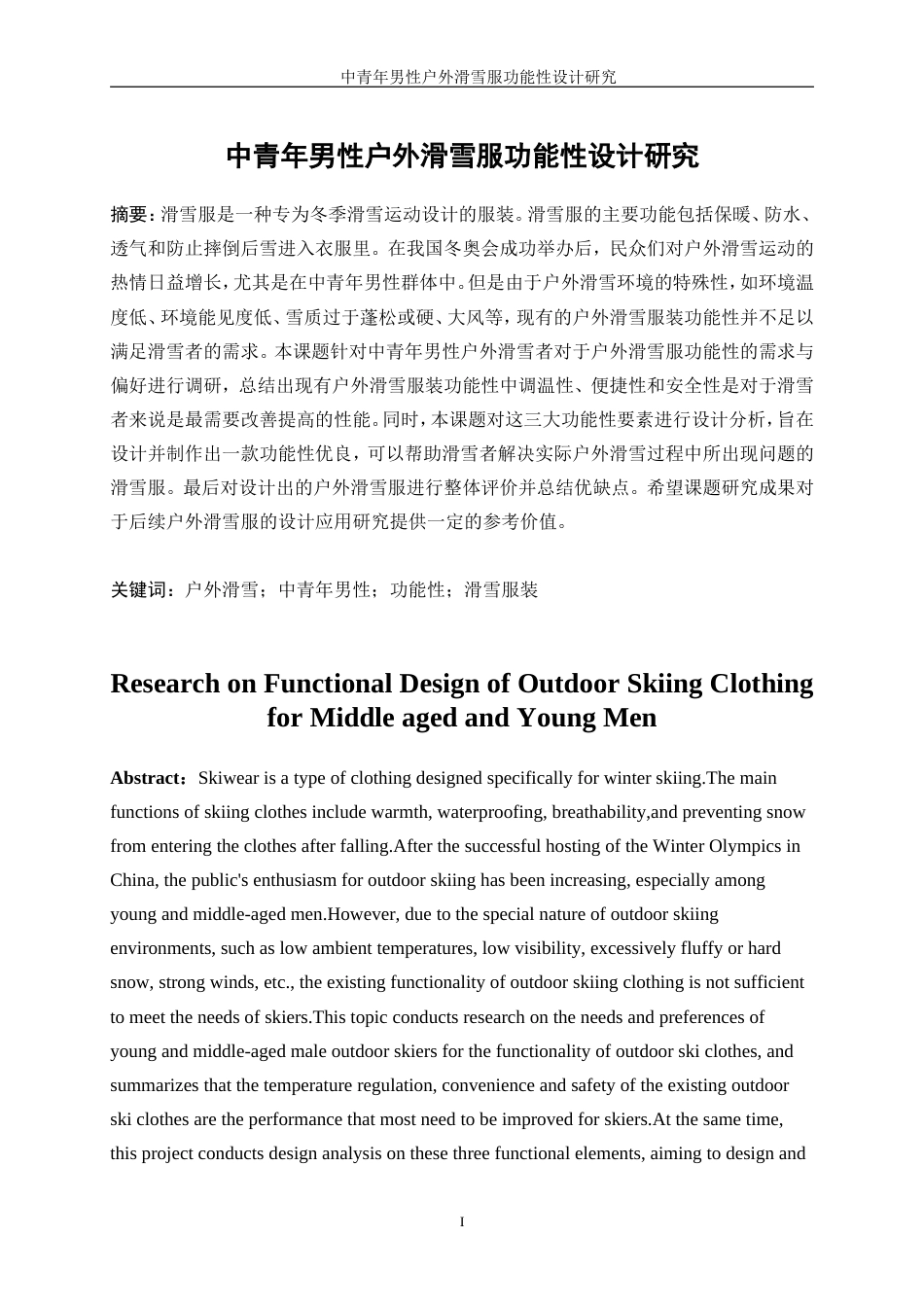 中青年男性户外滑雪服功能性设计研究

中青年男性户外滑雪服功能性设计研究

摘要：滑雪服是一种专为冬季滑雪运动设计的服装。滑雪服的主要功能包括保暖、防水、透气和防止摔倒后雪进入衣服里。在我国冬奥会成功举办后，民众们对户外滑雪运动的热情日益增长，尤其是在中青年男性群体中。但是由于户外滑雪环境的特殊性，如环境温度低、环境能见度低、雪质过于蓬松或硬、大风等，现有的户外滑雪服装功能性并不足以满足滑雪者的需求。本课题针对中青年男性户外滑雪者对于户外滑雪服功能性的需求与偏好进行调研，总结出现有户外滑雪服装功能性中调温性、便捷性和安全性是对于滑雪者来说是最需要改善提高的性能。同时，本课题对这三大功能性要素进行设计分析，旨在设计并制作出一款功能性优良，可以帮助滑雪者解决实际户外滑雪过程中所出现问题的滑雪服。最后对设计出的户外滑雪服进行整体评价并总结优缺点。希望课题研究成果对于后续户外滑雪服的设计应用研究提供一定的参考价值。

关键词：户外滑雪；中青年男性；功能性；滑雪服装

Research on Functional Design of Outdoor Skiing Clothing for Middle aged and Young Men

Abstract：Skiwear is a type of clothing designed specifically for winter skiing.The main functions of skiing clothes include warmth, waterproofing, breathability,and preventing snow from entering the clothes after falling.After the successful hosting of the Winter Olympics in China, the public's enthusiasm for outdoor skiing has been increasing, especially among young and middle-aged men.However, due to the special nature of outdoor skiing environments, such as low ambient temperatures, low visibility, excessively fluffy or hard snow, strong winds, etc., the existing functionality of outdoor skiing clothing is not sufficient to meet the needs of skiers.This topic conducts research on the needs and preferences of young and middle-aged male outdoor skiers for the functionality of outdoor ski clothes, and summarizes that the temperature regulation, convenience and safety of the existing outdoor ski clothes are the performance that most need to be improved for skiers.At the same time, this project conducts design analysis on these three functional elements, aiming to design and

I